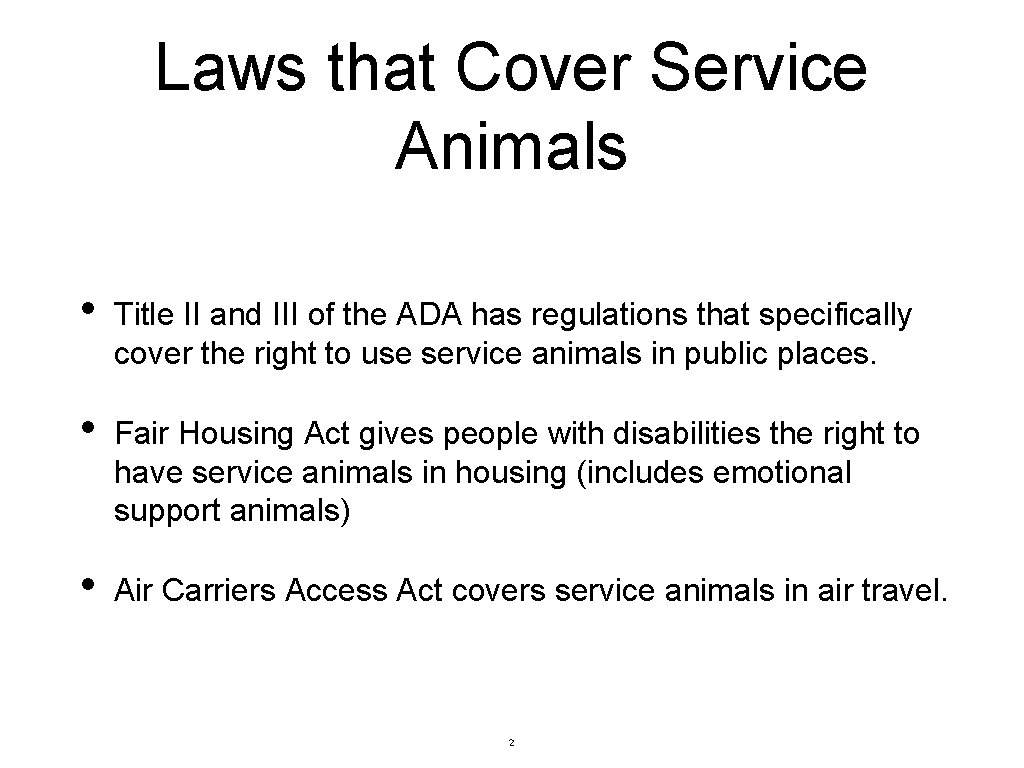 Laws that Cover Service Animals

• Title II and III of the ADA has regulations that specifically cover the right to use service animals in public places.

• Fair Housing Act gives people with disabilities the right to have service animals in housing (includes emotional support animals)

• Air Carriers Access Act covers service animals in air travel.

2